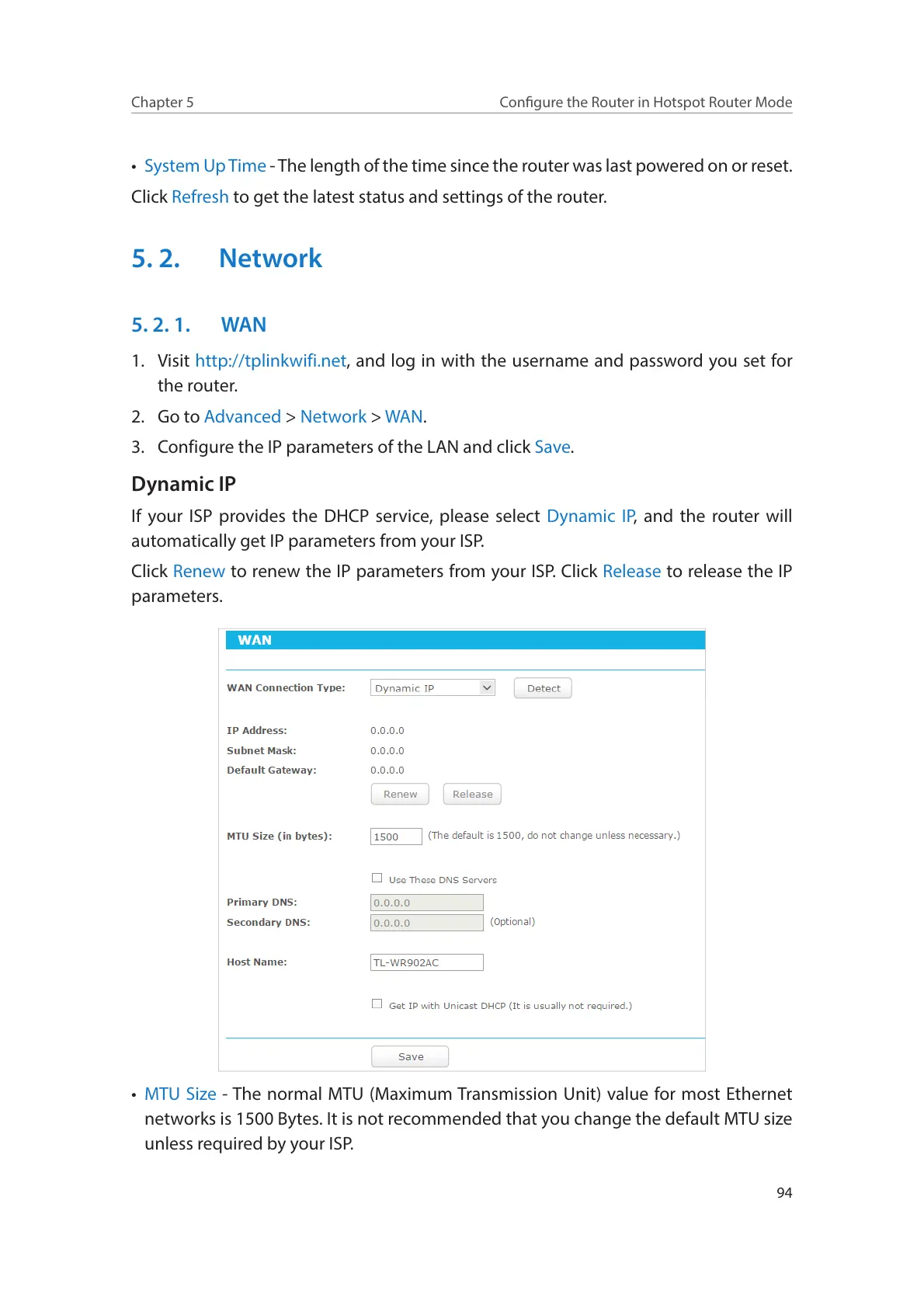 Chapter 5

Configure the Router in Hotspot Router Mode

• System Up Time - The length of the time since the router was last powered on or reset.

Click Refresh to get the latest status and settings of the router.

5. 2. Network

5. 2. 1. WAN

1. Visit http://tplinkwifi.net, and log in with the username and password you set for the router.

2. Go to Advanced > Network > WAN.

3. Configure the IP parameters of the LAN and click Save.

Dynamic IP

If your ISP provides the DHCP service, please select Dynamic IP, and the router will automatically get IP parameters from your ISP.

Click Renew to renew the IP parameters from your ISP. Click Release to release the IP parameters.

WAN

WAN Connection Type: Dynamic IP Detect

IP Address: 0.0.0.0

Subnet Mask: 0.0.0.0

Default Gateway: 0.0.0.0

Renew Release

MTU Size (in bytes): 1500 (The default is 1500, do not change unless necessary.)

Use These DNS Servers

Primary DNS: 0.0.0.0

Secondary DNS: 0.0.0.0 (Optional)

Host Name: TL-WR902AC

Get IP with Unicast DHCP (It is usually not required.)

Save

• MTU Size - The normal MTU (Maximum Transmission Unit) value for most Ethernet networks is 1500 Bytes. It is not recommended that you change the default MTU size unless required by your ISP.

94